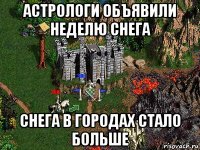 АСТРОЛОГИ ОБЪЯВИЛИ НЕДЕЛЮ СНЕГА

СНЕГА В ГОРОДАХ СТАЛО БОЛЬШЕ

risovach.ru